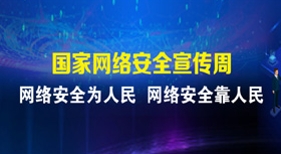 国家网络安全宣传周

网络安全为人民 网络安全靠人民